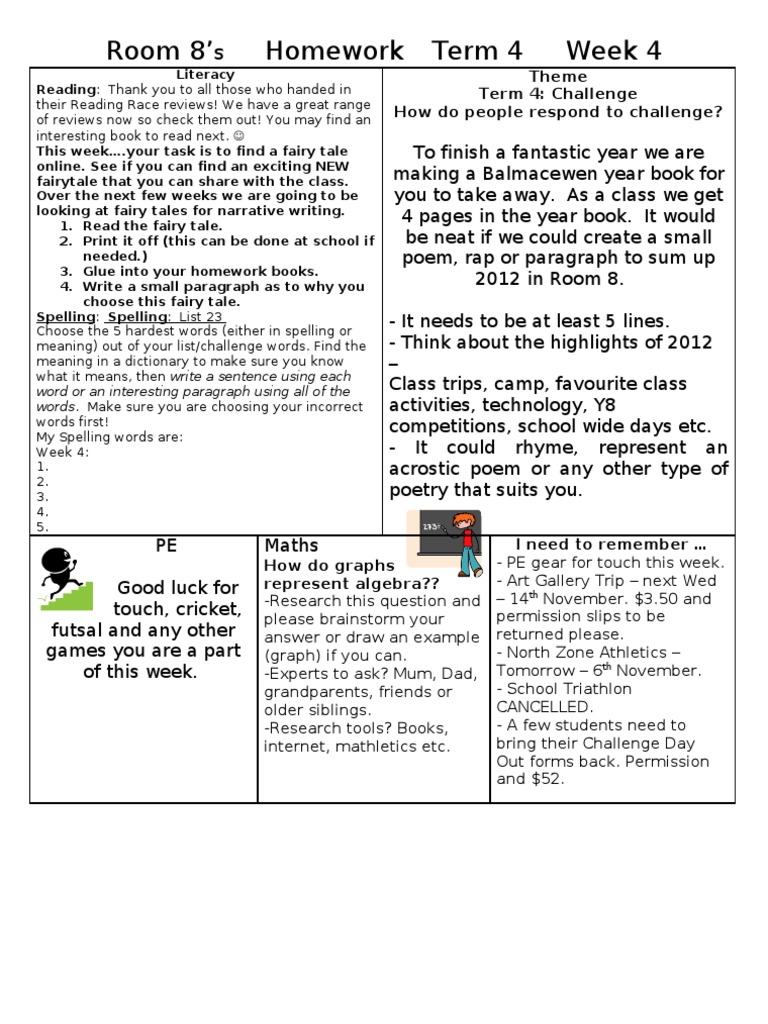 Room 8's Homework Term 4 Week 4

Literacy

Reading: Thank you to all those who handed in their Reading Race reviews! We have a great range of reviews now so check them out! You may find an interesting book to read next. ☺

This week….your task is to find a fairy tale online. See if you can find an exciting NEW fairytale that you can share with the class. Over the next few weeks we are going to be looking at fairy tales for narrative writing.

1. Read the fairy tale.
2. Print it off (this can be done at school if needed.)
3. Glue into your homework books.
4. Write a small paragraph as to why you choose this fairy tale.

Spelling: Spelling: List 23
Choose the 5 hardest words (either in spelling or meaning) out of your list/challenge words. Find the meaning in a dictionary to make sure you know what it means, then write a sentence using each word or an interesting paragraph using all of the words. Make sure you are choosing your incorrect words first!
My Spelling words are:
Week 4:
1.
2.
3.
4.
5.

Theme
Term 4: Challenge
How do people respond to challenge?

To finish a fantastic year we are making a Balmacewen year book for you to take away. As a class we get 4 pages in the year book. It would be neat if we could create a small poem, rap or paragraph to sum up 2012 in Room 8.

- It needs to be at least 5 lines.
- Think about the highlights of 2012 –
Class trips, camp, favourite class activities, technology, Y8 competitions, school wide days etc.
- It could rhyme, represent an acrostic poem or any other type of poetry that suits you.

PE

Good luck for touch, cricket, futsal and any other games you are a part of this week.

Maths
How do graphs represent algebra??
-Research this question and please brainstorm your answer or draw an example (graph) if you can.
-Experts to ask? Mum, Dad, grandparents, friends or older siblings.
-Research tools? Books, internet, mathletics etc.

I need to remember …
- PE gear for touch this week.
- Art Gallery Trip – next Wed – 14$^{th}$ November. \$3.50 and permission slips to be returned please.
- North Zone Athletics – Tomorrow – 6$^{th}$ November.
- School Triathlon CANCELLED.
- A few students need to bring their Challenge Day Out forms back. Permission and \$52.